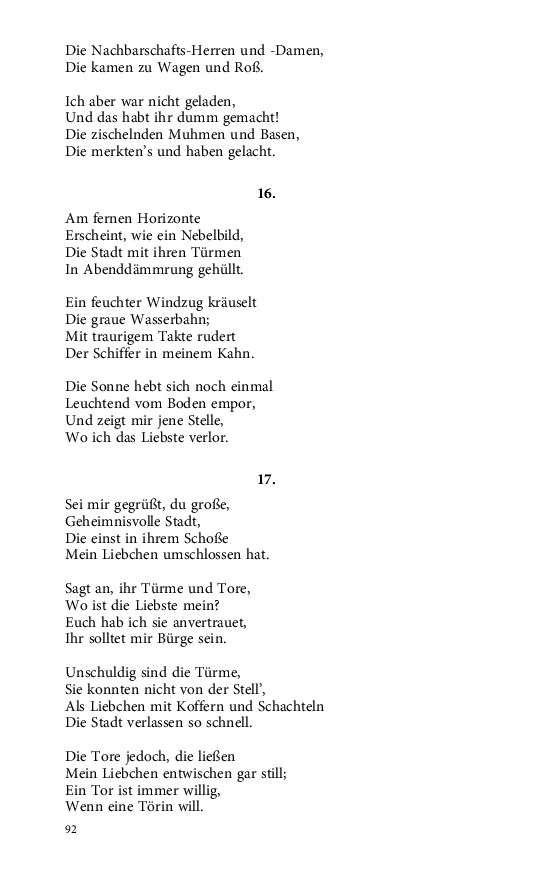 Die Nachbarschafts-Herren und -Damen,
Die kamen zu Wagen und Roß.

Ich aber war nicht geladen,
Und das habt ihr dumm gemacht!
Die zischelnden Muhmen und Basen,
Die merkten's und haben gelacht.

16.

Am fernen Horizonte
Erscheint, wie ein Nebelbild,
Die Stadt mit ihren Türmen
In Abenddämmrung gehüllt.

Ein feuchter Windzug kräuselt
Die graue Wasserbahn;
Mit traurigem Takte rudert
Der Schiffer in meinem Kahn.

Die Sonne hebt sich noch einmal
Leuchtend vom Boden empor,
Und zeigt mir jene Stelle,
Wo ich das Liebste verlor.

17.

Sei mir gegrüßt, du große,
Geheimnisvolle Stadt,
Die einst in ihrem Schoße
Mein Liebchen umschlossen hat.

Sagt an, ihr Türme und Tore,
Wo ist die Liebste mein?
Euch hab ich sie anvertrauet,
Ihr solltet mir Bürge sein.

Unschuldig sind die Türme,
Sie konnten nicht von der Stell',
Als Liebchen mit Koffern und Schachteln
Die Stadt verlassen so schnell.

Die Tore jedoch, die ließen
Mein Liebchen entwischen gar still;
Ein Tor ist immer willig,
Wenn eine Törin will.

92